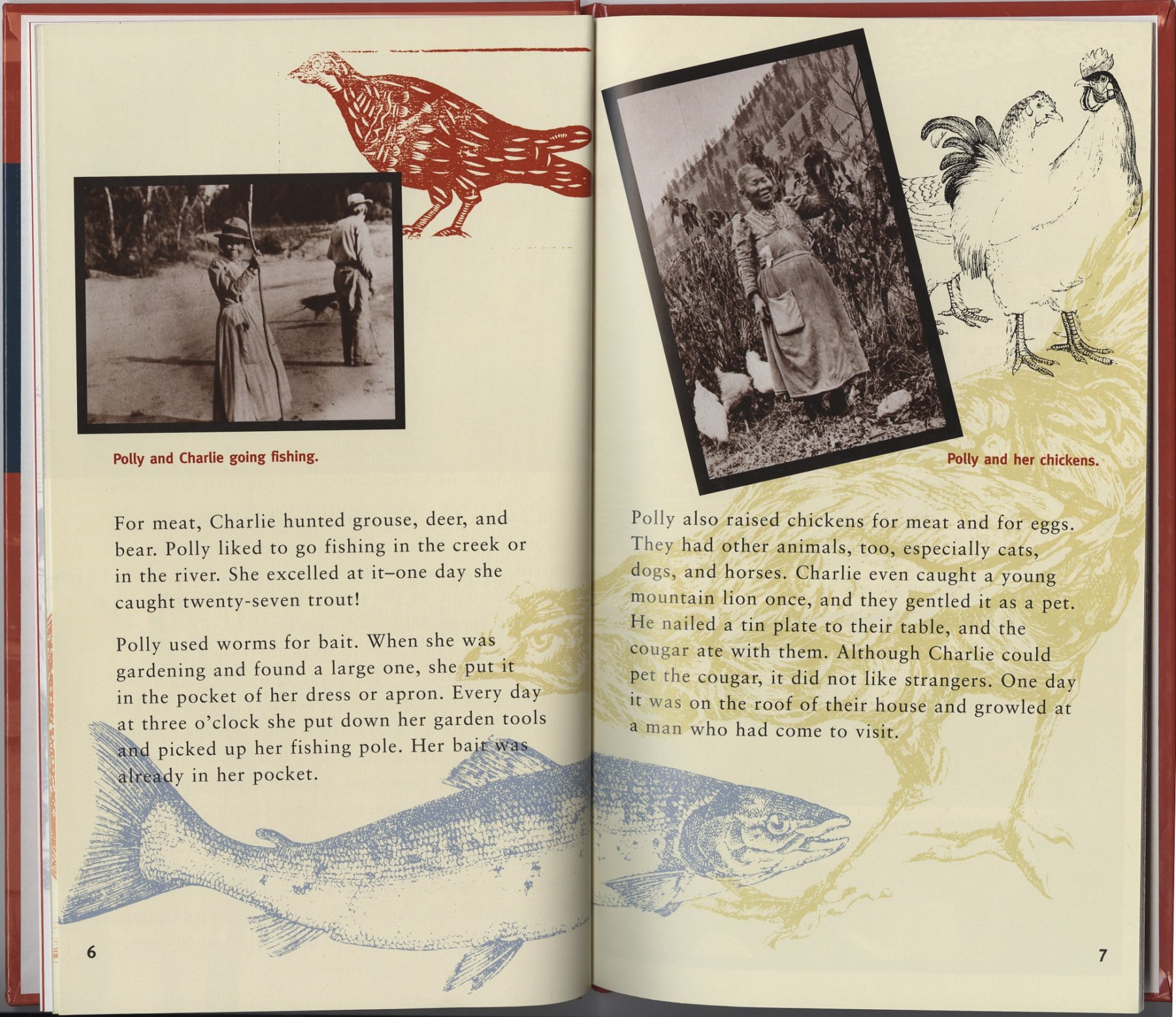 Polly and Charlie going fishing.

For meat, Charlie hunted grouse, deer, and bear. Polly liked to go fishing in the creek or in the river. She excelled at it–one day she caught twenty-seven trout!

Polly used worms for bait. When she was gardening and found a large one, she put it in the pocket of her dress or apron. Every day at three o'clock she put down her garden tools and picked up her fishing pole. Her bait was already in her pocket.

6

Polly and her chickens.

Polly also raised chickens for meat and for eggs. They had other animals, too, especially cats, dogs, and horses. Charlie even caught a young mountain lion once, and they gentled it as a pet. He nailed a tin plate to their table, and the cougar ate with them. Although Charlie could pet the cougar, it did not like strangers. One day it was on the roof of their house and growled at a man who had come to visit.

7